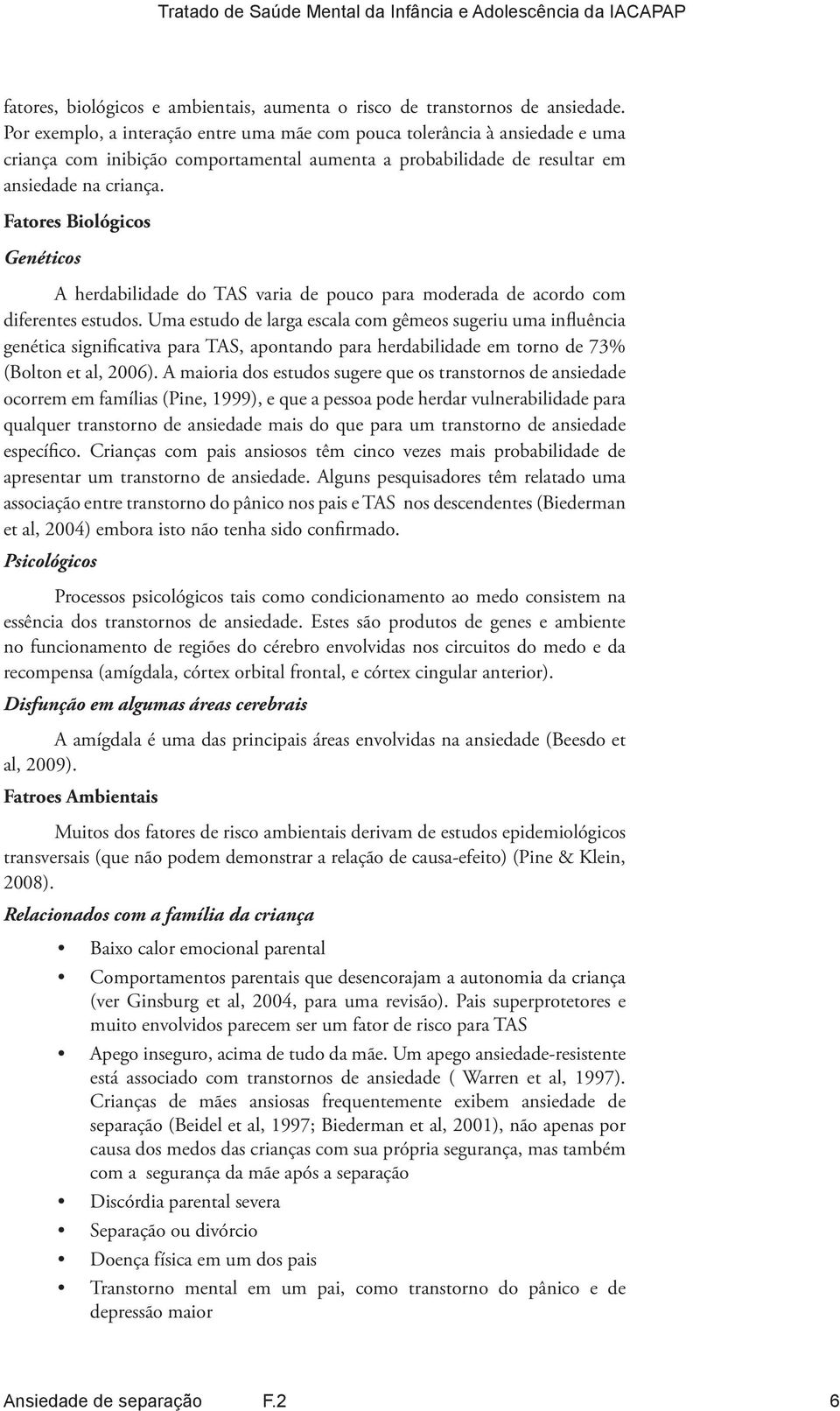 Tratado de Saúde Mental da Infância e Adolescência da IACAPAP

fatores, biológicos e ambientais, aumenta o risco de transtornos de ansiedade. Por exemplo, a interação entre uma mãe com pouca tolerância à ansiedade e uma criança com inibição comportamental aumenta a probabilidade de resultar em ansiedade na criança.

Fatores Biológicos

Genéticos

A herdabilidade do TAS varia de pouco para moderada de acordo com diferentes estudos. Uma estudo de larga escala com gêmeos sugeriu uma influência genética significativa para TAS, apontando para herdabilidade em torno de 73% (Bolton et al, 2006). A maioria dos estudos sugere que os transtornos de ansiedade ocorrem em famílias (Pine, 1999), e que a pessoa pode herdar vulnerabilidade para qualquer transtorno de ansiedade mais do que para um transtorno de ansiedade específico. Crianças com pais ansiosos têm cinco vezes mais probabilidade de apresentar um transtorno de ansiedade. Alguns pesquisadores têm relatado uma associação entre transtorno do pânico nos pais e TAS nos descendentes (Biederman et al, 2004) embora isto não tenha sido confirmado.

Psicológicos

Processos psicológicos tais como condicionamento ao medo consistem na essência dos transtornos de ansiedade. Estes são produtos de genes e ambiente no funcionamento de regiões do cérebro envolvidas nos circuitos do medo e da recompensa (amígdala, córtex orbital frontal, e córtex cingular anterior).

Disfunção em algumas áreas cerebrais

A amígdala é uma das principais áreas envolvidas na ansiedade (Beesdo et al, 2009).

Fatroes Ambientais

Muitos dos fatores de risco ambientais derivam de estudos epidemiológicos transversais (que não podem demonstrar a relação de causa-efeito) (Pine & Klein, 2008).

Relacionados com a família da criança

• Baixo calor emocional parental
• Comportamentos parentais que desencorajam a autonomia da criança (ver Ginsburg et al, 2004, para uma revisão). Pais superprotetores e muito envolvidos parecem ser um fator de risco para TAS
• Apego inseguro, acima de tudo da mãe. Um apego ansiedade-resistente está associado com transtornos de ansiedade ( Warren et al, 1997). Crianças de mães ansiosas frequentemente exibem ansiedade de separação (Beidel et al, 1997; Biederman et al, 2001), não apenas por causa dos medos das crianças com sua própria segurança, mas também com a segurança da mãe após a separação
• Discórdia parental severa
• Separação ou divórcio
• Doença física em um dos pais
• Transtorno mental em um pai, como transtorno do pânico e de depressão maior

Ansiedade de separação F.2 6